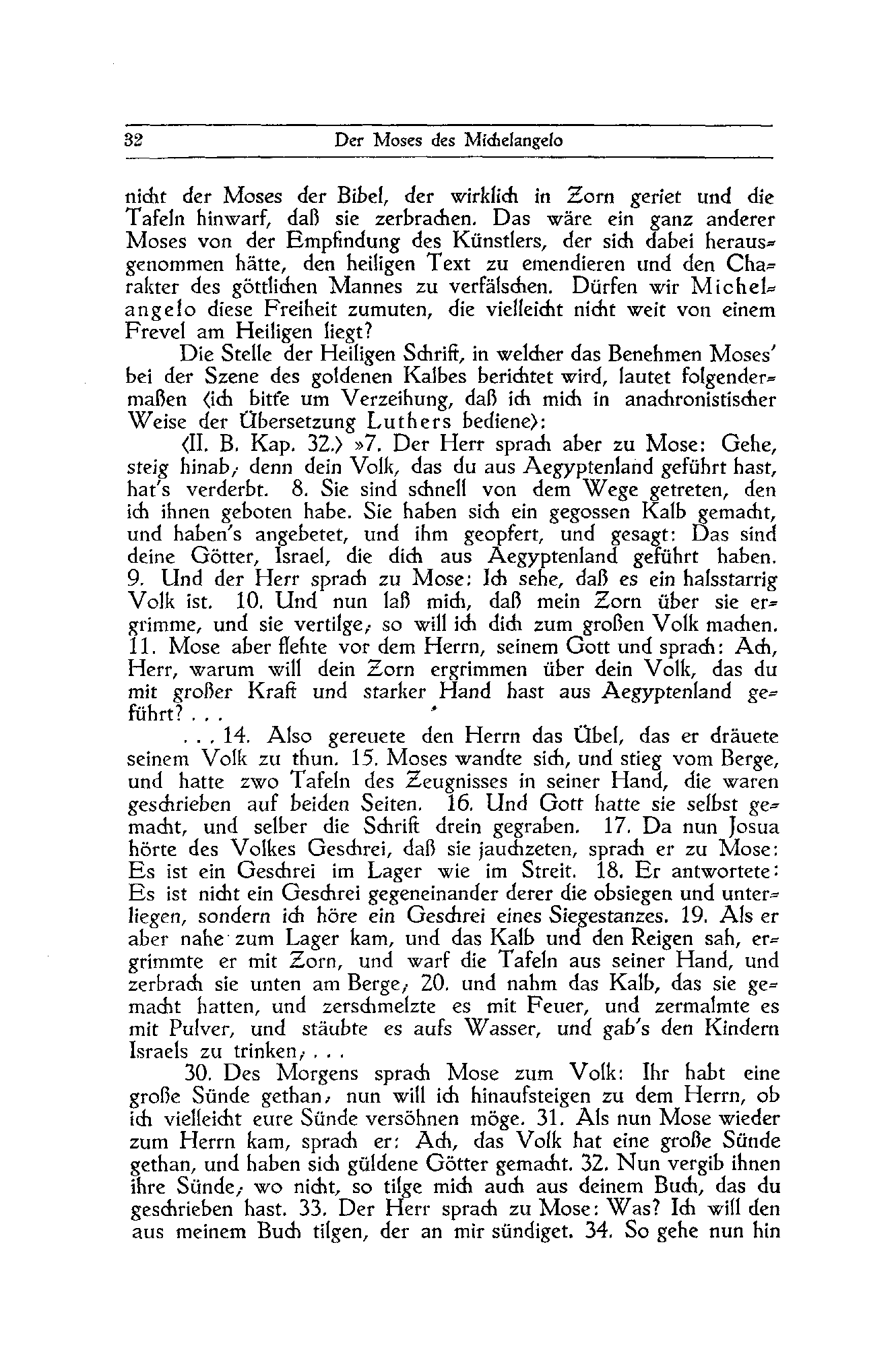 32 Der Moses des Michelangelo

nicht der Moses der Bibel, der wirklich in Zorn geriet und die Tafeln hinwarf, daß sie zerbrachen. Das wäre ein ganz anderer Moses von der Empfindung des Künstlers, der sich dabei herausgenommen hätte, den heiligen Text zu emendieren und den Charakter des göttlichen Mannes zu verfälschen. Dürfen wir Michelangelo diese Freiheit zumuten, die vielleicht nicht weit von einem Frevel am Heiligen liegt?

Die Stelle der Heiligen Schrift, in welcher das Benehmen Moses' bei der Szene des goldenen Kalbes berichtet wird, lautet folgendermaßen (ich bitte um Verzeihung, daß ich mich in anachronistischer Weise der Übersetzung Luthers bediene):

(II. B. Kap. 32.) »7. Der Herr sprach aber zu Mose: Gehe, steig hinab; denn dein Volk, das du aus Aegyptenland geführt hast, hat's verderbt. 8. Sie sind schnell von dem Wege getreten, den ich ihnen geboten habe. Sie haben sich ein gegossen Kalb gemacht, und haben's angebetet, und ihm geopfert, und gesagt: Das sind deine Götter, Israel, die dich aus Aegyptenland geführt haben. 9. Und der Herr sprach zu Mose: Ich sehe, daß es ein halsstarrig Volk ist. 10. Und nun laß mich, daß mein Zorn über sie ergrimme, und sie vertilge; so will ich dich zum großen Volk machen. 11. Mose aber flehte vor dem Herrn, seinem Gott und sprach: Ach, Herr, warum will dein Zorn ergrimmen über dein Volk, das du mit großer Kraft und starker Hand hast aus Aegyptenland geführt? . . .

. . . 14. Also gereuete den Herrn das Übel, das er dräuete seinem Volk zu thun. 15. Moses wandte sich, und stieg vom Berge, und hatte zwo Tafeln des Zeugnisses in seiner Hand, die waren geschrieben auf beiden Seiten. 16. Und Gott hatte sie selbst gemacht, und selber die Schrift drein gegraben. 17. Da nun Josua hörte des Volkes Geschrei, daß sie jauchzeten, sprach er zu Mose: Es ist ein Geschrei im Lager wie im Streit. 18. Er antwortete: Es ist nicht ein Geschrei gegeneinander derer die obsiegen und unterliegen, sondern ich höre ein Geschrei eines Siegestanzes. 19. Als er aber nahe zum Lager kam, und das Kalb und den Reigen sah, ergrimmte er mit Zorn, und warf die Tafeln aus seiner Hand, und zerbrach sie unten am Berge; 20. und nahm das Kalb, das sie gemacht hatten, und zerschmelzte es mit Feuer, und zermalmte es mit Pulver, und stäubte es aufs Wasser, und gab's den Kindern Israels zu trinken; . . .

30. Des Morgens sprach Mose zum Volk: Ihr habt eine große Sünde gethan; nun will ich hinaufsteigen zu dem Herrn, ob ich vielleicht eure Sünde versöhnen möge. 31. Als nun Mose wieder zum Herrn kam, sprach er: Ach, das Volk hat eine große Sünde gethan, und haben sich güldene Götter gemacht. 32. Nun vergib ihnen ihre Sünde; wo nicht, so tilge mich auch aus deinem Buch, das du geschrieben hast. 33. Der Herr sprach zu Mose: Was? Ich will den aus meinem Buch tilgen, der an mir sündiget. 34. So gehe nun hin